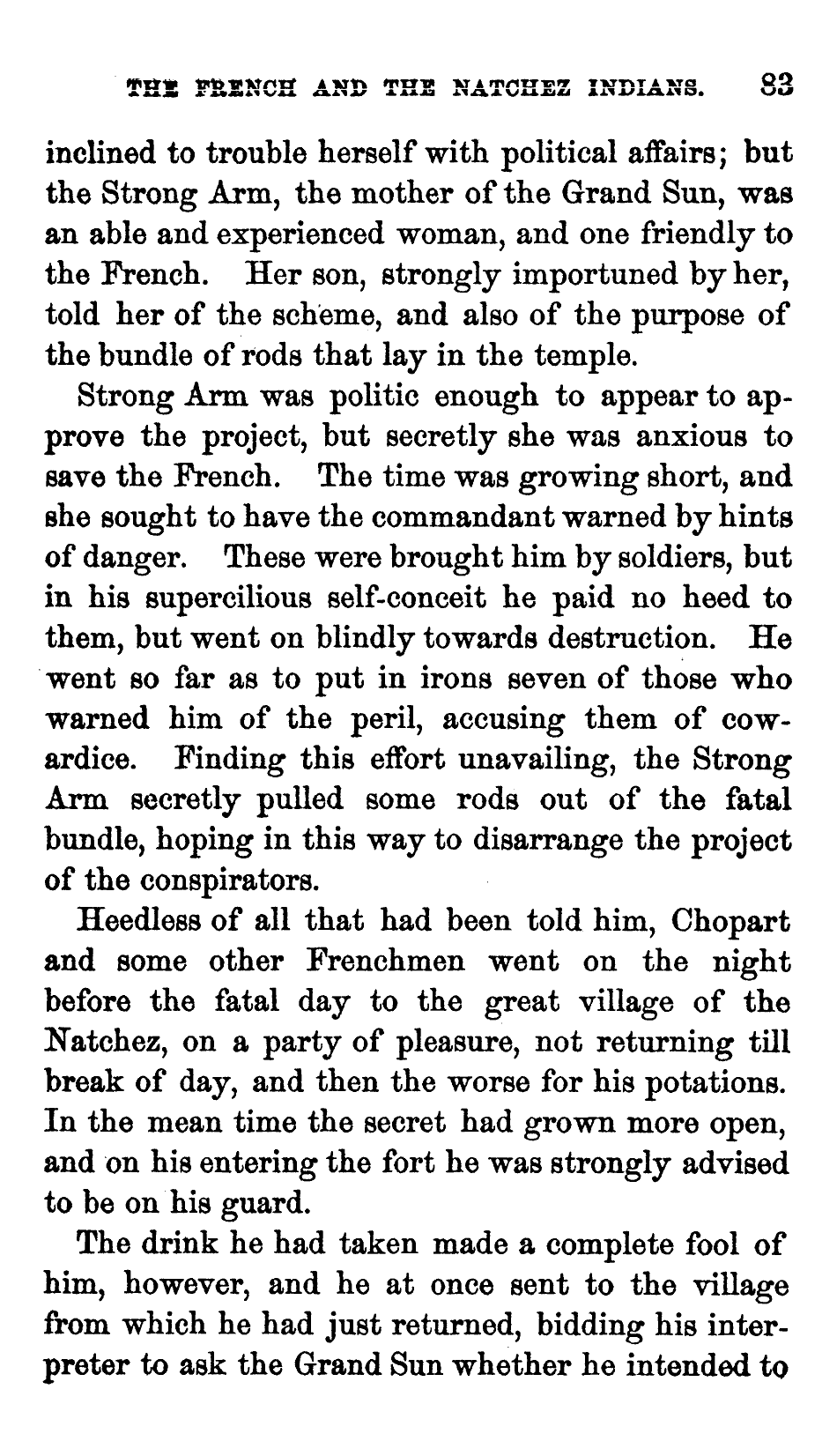 THE FRENCH AND THE NATCHEZ INDIANS. 83

inclined to trouble herself with political affairs; but the Strong Arm, the mother of the Grand Sun, was an able and experienced woman, and one friendly to the French. Her son, strongly importuned by her, told her of the scheme, and also of the purpose of the bundle of rods that lay in the temple.

Strong Arm was politic enough to appear to approve the project, but secretly she was anxious to save the French. The time was growing short, and she sought to have the commandant warned by hints of danger. These were brought him by soldiers, but in his supercilious self-conceit he paid no heed to them, but went on blindly towards destruction. He went so far as to put in irons seven of those who warned him of the peril, accusing them of cowardice. Finding this effort unavailing, the Strong Arm secretly pulled some rods out of the fatal bundle, hoping in this way to disarrange the project of the conspirators.

Heedless of all that had been told him, Chopart and some other Frenchmen went on the night before the fatal day to the great village of the Natchez, on a party of pleasure, not returning till break of day, and then the worse for his potations. In the mean time the secret had grown more open, and on his entering the fort he was strongly advised to be on his guard.

The drink he had taken made a complete fool of him, however, and he at once sent to the village from which he had just returned, bidding his interpreter to ask the Grand Sun whether he intended to